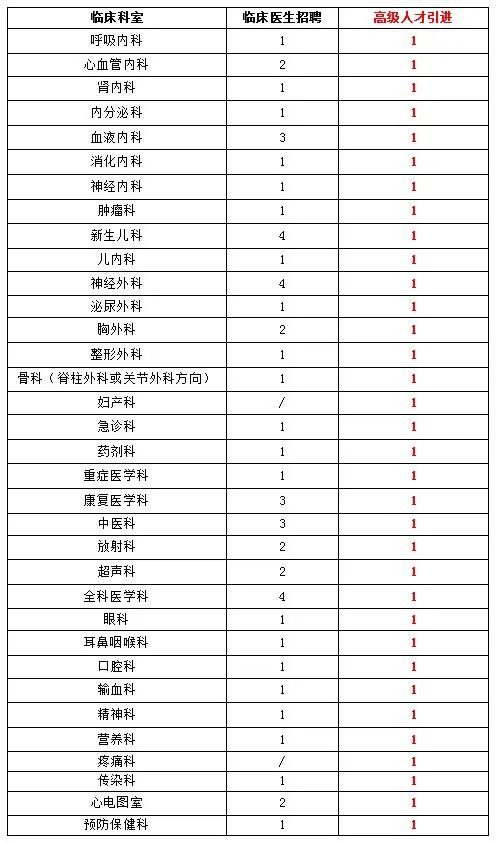 | 临床科室 | 临床医生招聘 | 高级人才引进 |
|---|---|---|
| 呼吸内科 | 1 | 1 |
| 心血管内科 | 2 | 1 |
| 肾内科 | 1 | 1 |
| 内分泌科 | 1 | 1 |
| 血液内科 | 3 | 1 |
| 消化内科 | 1 | 1 |
| 神经内科 | 1 | 1 |
| 肿瘤科 | 1 | 1 |
| 新生儿科 | 4 | 1 |
| 儿内科 | 1 | 1 |
| 神经外科 | 4 | 1 |
| 泌尿外科 | 1 | 1 |
| 胸外科 | 2 | 1 |
| 整形外科 | 1 | 1 |
| 骨科（脊柱外科或关节外科方向） | 1 | 1 |
| 妇产科 | / | 1 |
| 急诊科 | 1 | 1 |
| 药剂科 | 1 | 1 |
| 重症医学科 | 1 | 1 |
| 康复医学科 | 3 | 1 |
| 中医科 | 3 | 1 |
| 放射科 | 2 | 1 |
| 超声科 | 2 | 1 |
| 全科医学科 | 4 | 1 |
| 眼科 | 1 | 1 |
| 耳鼻咽喉科 | 1 | 1 |
| 口腔科 | 1 | 1 |
| 输血科 | 1 | 1 |
| 精神科 | 1 | 1 |
| 营养科 | 1 | 1 |
| 疼痛科 | / | 1 |
| 传染科 | 1 | 1 |
| 心电图室 | 2 | 1 |
| 预防保健科 | 1 | 1 |